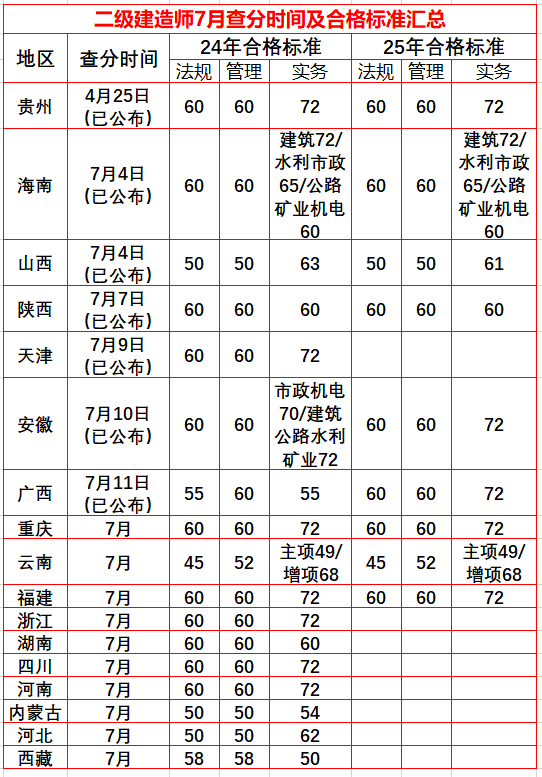 二级建造师7月查分时间及合格标准汇总

| 地区 | 查分时间 | 24年合格标准 法规 | 24年合格标准 管理 | 24年合格标准 实务 | 25年合格标准 法规 | 25年合格标准 管理 | 25年合格标准 实务 |
|---|---|---|---|---|---|---|---|
| 贵州 | 4月25日（已公布） | 60 | 60 | 72 | 60 | 60 | 72 |
| 海南 | 7月4日（已公布） | 60 | 60 | 建筑72/水利市政65/公路矿业机电60 | 60 | 60 | 建筑72/水利市政65/公路矿业机电60 |
| 山西 | 7月4日（已公布） | 50 | 50 | 63 | 50 | 50 | 61 |
| 陕西 | 7月7日（已公布） | 60 | 60 | 60 | 60 | 60 | 60 |
| 天津 | 7月9日（已公布） | 60 | 60 | 72 | | | |
| 安徽 | 7月10日（已公布） | 60 | 60 | 市政机电70/建筑公路水利矿业72 | 60 | 60 | 72 |
| 广西 | 7月11日（已公布） | 55 | 60 | 55 | 60 | 60 | 72 |
| 重庆 | 7月 | 60 | 60 | 72 | 60 | 60 | 72 |
| 云南 | 7月 | 45 | 52 | 主项49/增项68 | 45 | 52 | 主项49/增项68 |
| 福建 | 7月 | 60 | 60 | 72 | 60 | 60 | 72 |
| 浙江 | 7月 | 60 | 60 | 72 | | | |
| 湖南 | 7月 | 60 | 60 | 60 | | | |
| 四川 | 7月 | 60 | 60 | 72 | | | |
| 河南 | 7月 | 60 | 60 | 72 | | | |
| 内蒙古 | 7月 | 50 | 50 | 54 | | | |
| 河北 | 7月 | 50 | 50 | 62 | | | |
| 西藏 | 7月 | 58 | 58 | 50 | | | |